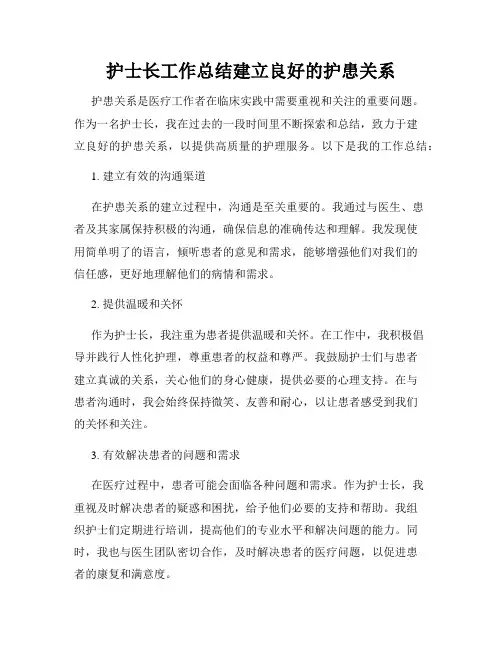 护士长工作总结建立良好的护患关系

护患关系是医疗工作者在临床实践中需要重视和关注的重要问题。作为一名护士长，我在过去的一段时间里不断探索和总结，致力于建立良好的护患关系，以提供高质量的护理服务。以下是我的工作总结：

1. 建立有效的沟通渠道

在护患关系的建立过程中，沟通是至关重要的。我通过与医生、患者及其家属保持积极的沟通，确保信息的准确传达和理解。我发现使用简单明了的语言，倾听患者的意见和需求，能够增强他们对我们的信任感，更好地理解他们的病情和需求。

2. 提供温暖和关怀

作为护士长，我注重为患者提供温暖和关怀。在工作中，我积极倡导并践行人性化护理，尊重患者的权益和尊严。我鼓励护士们与患者建立真诚的关系，关心他们的身心健康，提供必要的心理支持。在与患者沟通时，我会始终保持微笑、友善和耐心，以让患者感受到我们的关怀和关注。

3. 有效解决患者的问题和需求

在医疗过程中，患者可能会面临各种问题和需求。作为护士长，我重视及时解决患者的疑惑和困扰，给予他们必要的支持和帮助。我组织护士们定期进行培训，提高他们的专业水平和解决问题的能力。同时，我也与医生团队密切合作，及时解决患者的医疗问题，以促进患者的康复和满意度。